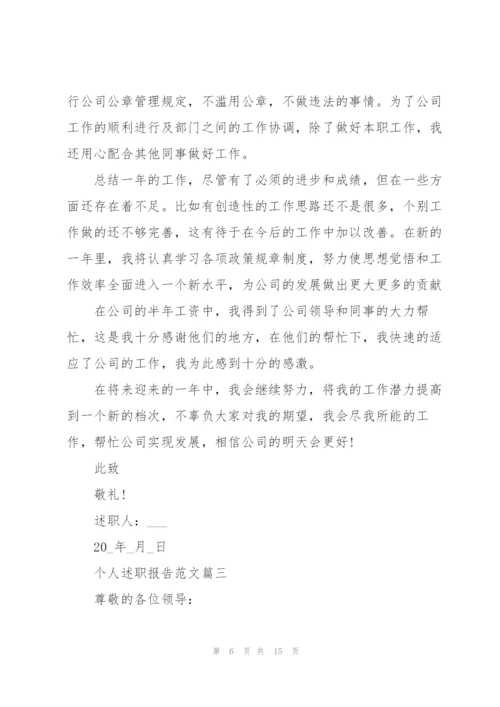 行公司公章管理规定，不滥用公章，不做违法的事情。为了公司工作的顺利进行及部门之间的工作协调，除了做好本职工作，我还用心配合其他同事做好工作。

总结一年的工作，尽管有了必须的进步和成绩，但在一些方面还存在着不足。比如有创造性的工作思路还不是很多，个别工作做的还不够完善，这有待于在今后的工作中加以改善。在新的一年里，我将认真学习各项政策规章制度，努力使思想觉悟和工作效率全面进入一个新水平，为公司的发展做出更大更多的贡献

在公司的半年工资中，我得到了公司领导和同事的大力帮忙，这是我十分感谢他们的地方，在他们的帮忙下，我快速的适应了公司的工作，我为此感到十分的感激。

在将来迎来的一年中，我会继续努力，将我的工作潜力提高到一个新的档次，不辜负大家对我的期望，我会尽我所能的工作，帮忙公司实现发展，相信公司的明天会更好！

此致

敬礼！

述职人：___

20_年_月_日

个人述职报告范文篇三

尊敬的各位领导：

第 6 页 共 15 页